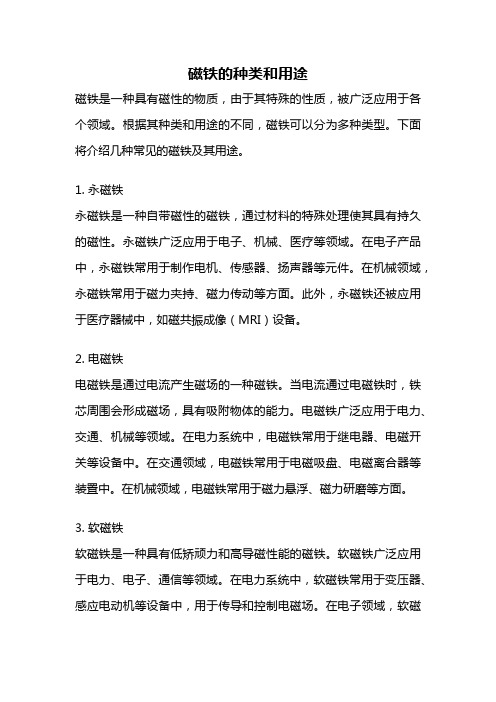 磁铁的种类和用途

磁铁是一种具有磁性的物质，由于其特殊的性质，被广泛应用于各个领域。根据其种类和用途的不同，磁铁可以分为多种类型。下面将介绍几种常见的磁铁及其用途。

1. 永磁铁

永磁铁是一种自带磁性的磁铁，通过材料的特殊处理使其具有持久的磁性。永磁铁广泛应用于电子、机械、医疗等领域。在电子产品中，永磁铁常用于制作电机、传感器、扬声器等元件。在机械领域，永磁铁常用于磁力夹持、磁力传动等方面。此外，永磁铁还被应用于医疗器械中，如磁共振成像（MRI）设备。

2. 电磁铁

电磁铁是通过电流产生磁场的一种磁铁。当电流通过电磁铁时，铁芯周围会形成磁场，具有吸附物体的能力。电磁铁广泛应用于电力、交通、机械等领域。在电力系统中，电磁铁常用于继电器、电磁开关等设备中。在交通领域，电磁铁常用于电磁吸盘、电磁离合器等装置中。在机械领域，电磁铁常用于磁力悬浮、磁力研磨等方面。

3. 软磁铁

软磁铁是一种具有低矫顽力和高导磁性能的磁铁。软磁铁广泛应用于电力、电子、通信等领域。在电力系统中，软磁铁常用于变压器、感应电动机等设备中，用于传导和控制电磁场。在电子领域，软磁